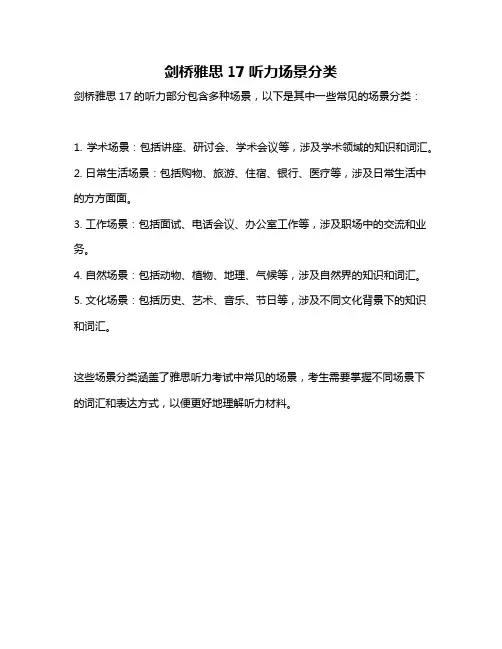 剑桥雅思 17 听力场景分类

剑桥雅思 17 的听力部分包含多种场景，以下是其中一些常见的场景分类：

1. 学术场景：包括讲座、研讨会、学术会议等，涉及学术领域的知识和词汇。

2. 日常生活场景：包括购物、旅游、住宿、银行、医疗等，涉及日常生活中的方方面面。

3. 工作场景：包括面试、电话会议、办公室工作等，涉及职场中的交流和业务。

4. 自然场景：包括动物、植物、地理、气候等，涉及自然界的知识和词汇。

5. 文化场景：包括历史、艺术、音乐、节日等，涉及不同文化背景下的知识和词汇。

这些场景分类涵盖了雅思听力考试中常见的场景，考生需要掌握不同场景下的词汇和表达方式，以便更好地理解听力材料。